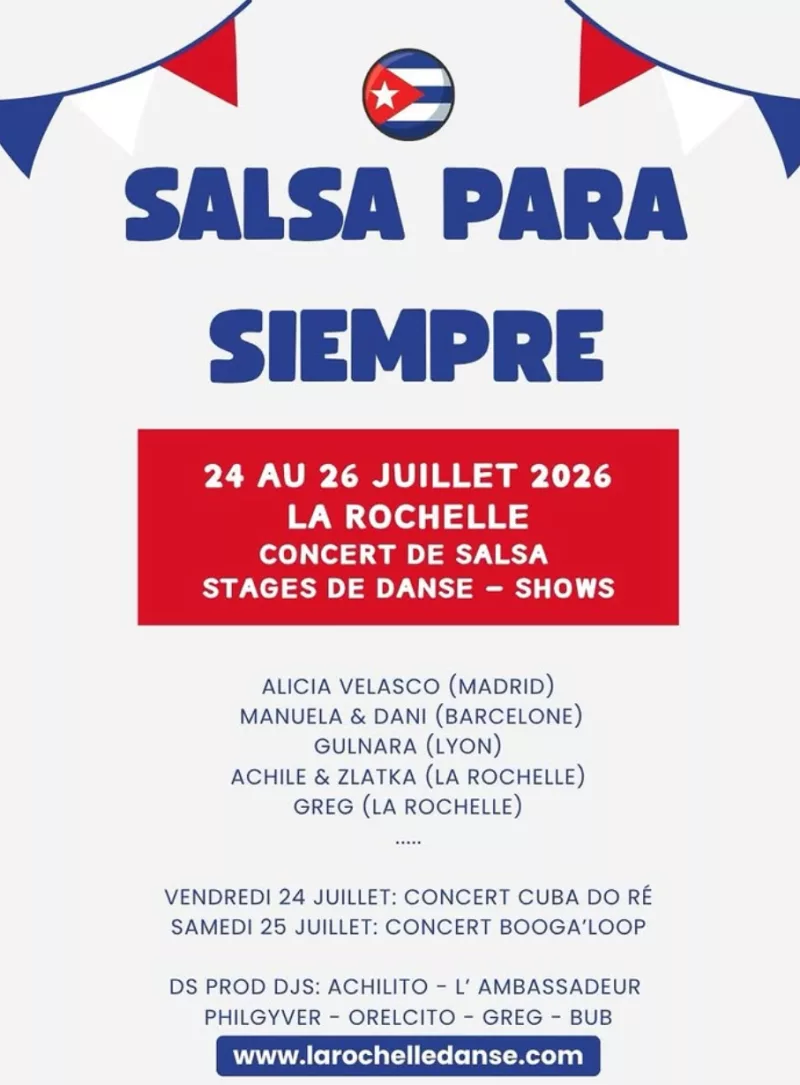 SALSA PARA SIEMPRE

24 AU 26 JUILLET 2026
LA ROCHELLE
CONCERT DE SALSA
STAGES DE DANSE – SHOWS

ALICIA VELASCO (MADRID)
MANUELA & DANI (BARCELONE)
GULNARA (LYON)
ACHILE & ZLATKA (LA ROCHELLE)
GREG (LA ROCHELLE)
.....

VENDREDI 24 JUILLET: CONCERT CUBA DO RÉ
SAMEDI 25 JUILLET: CONCERT BOOGA'LOOP

DS PROD DJS: ACHILITO - L' AMBASSADEUR
PHILGYVER - ORELCITO - GREG - BUB

www.larochelledanse.com